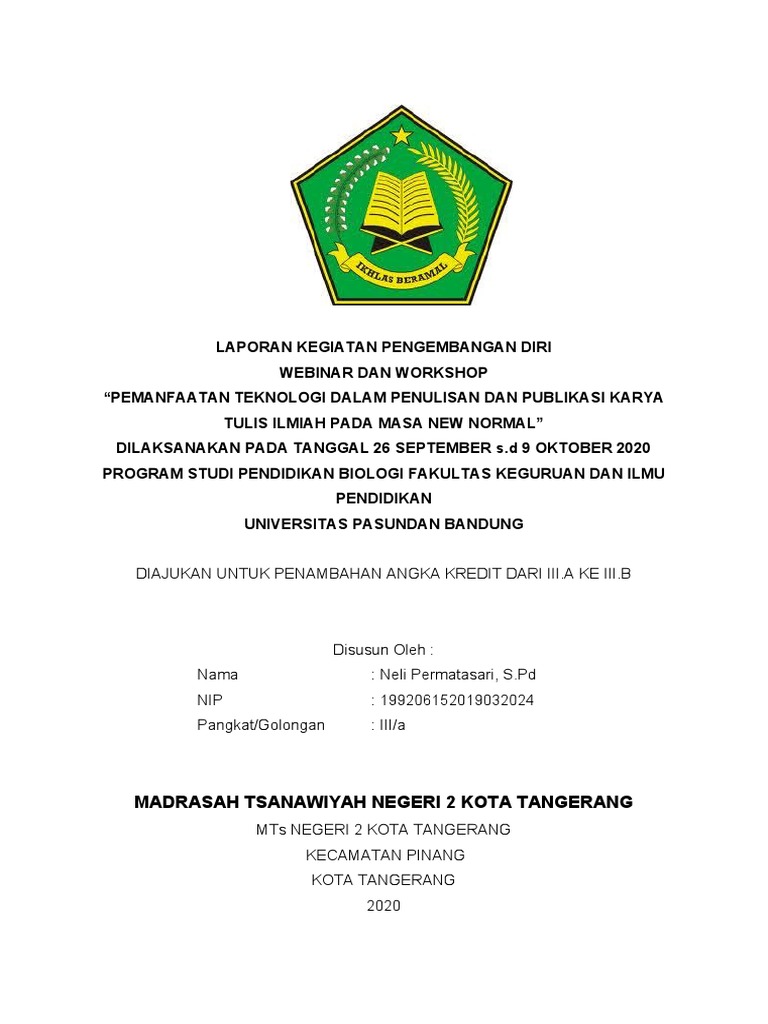 IKHLAS BERAMAL

LAPORAN KEGIATAN PENGEMBANGAN DIRI
WEBINAR DAN WORKSHOP
“PEMANFAATAN TEKNOLOGI DALAM PENULISAN DAN PUBLIKASI KARYA TULIS ILMIAH PADA MASA NEW NORMAL”
DILAKSANAKAN PADA TANGGAL 26 SEPTEMBER s.d 9 OKTOBER 2020
PROGRAM STUDI PENDIDIKAN BIOLOGI FAKULTAS KEGURUAN DAN ILMU PENDIDIKAN
UNIVERSITAS PASUNDAN BANDUNG

DIAJUKAN UNTUK PENAMBAHAN ANGKA KREDIT DARI III.A KE III.B

Disusun Oleh :
Nama : Neli Permatasari, S.Pd
NIP : 199206152019032024
Pangkat/Golongan : III/a

MADRASAH TSANAWIYAH NEGERI 2 KOTA TANGERANG
MTs NEGERI 2 KOTA TANGERANG
KECAMATAN PINANG
KOTA TANGERANG
2020